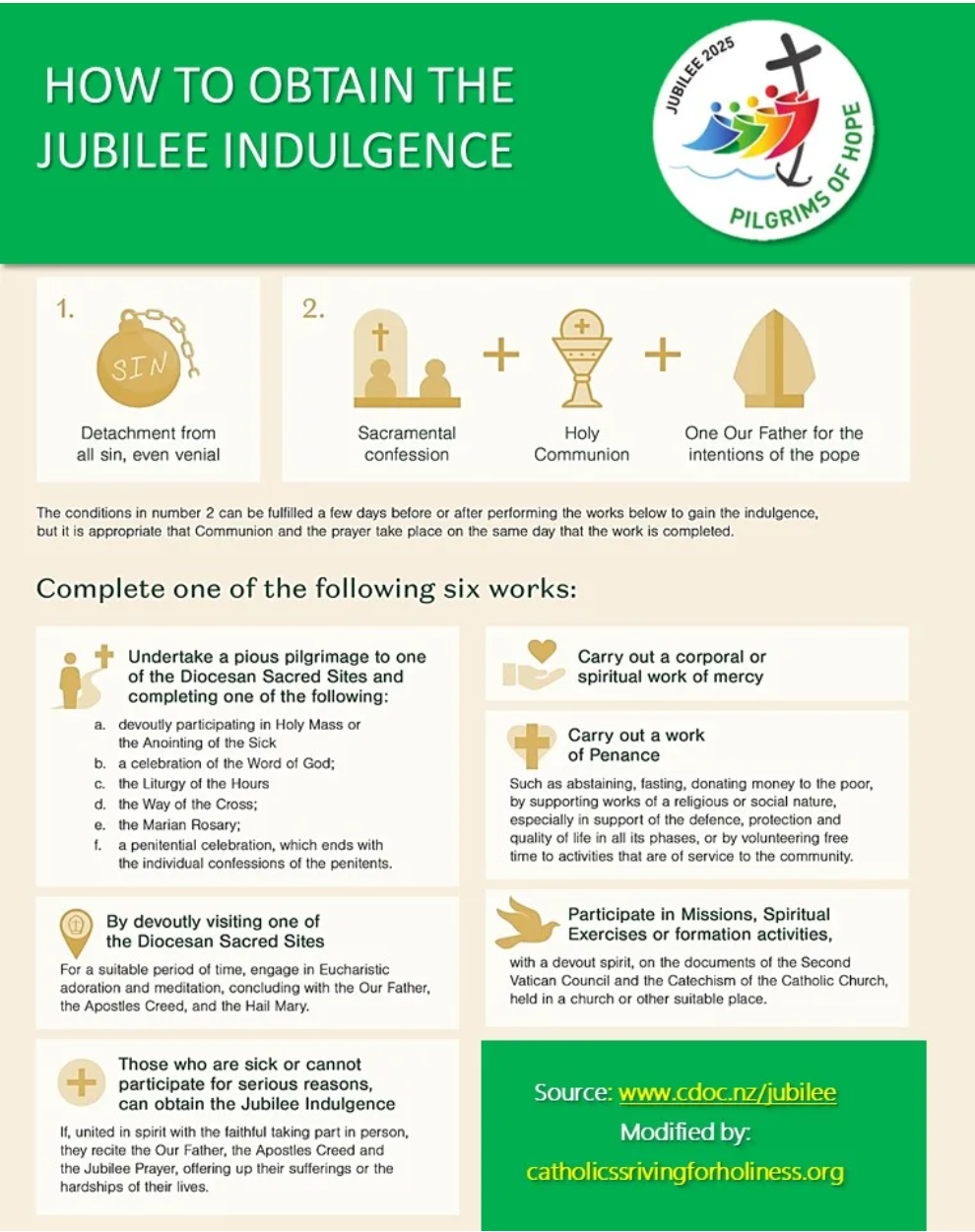 HOW TO OBTAIN THE JUBILEE INDULGENCE

JUBILEE 2025
PILGRIMS OF HOPE

1.

SIN

Detachment from all sin, even venial

2.

Sacramental confession

+

Holy Communion

+

One Our Father for the intentions of the pope

The conditions in number 2 can be fulfilled a few days before or after performing the works below to gain the indulgence, but it is appropriate that Communion and the prayer take place on the same day that the work is completed.

Complete one of the following six works:

Undertake a pious pilgrimage to one of the Diocesan Sacred Sites and completing one of the following:

a. devoutly participating in Holy Mass or the Anointing of the Sick
b. a celebration of the Word of God;
c. the Liturgy of the Hours
d. the Way of the Cross;
e. the Marian Rosary;
f. a penitential celebration, which ends with the individual confessions of the penitents.

By devoutly visiting one of the Diocesan Sacred Sites

For a suitable period of time, engage in Eucharistic adoration and meditation, concluding with the Our Father, the Apostles Creed, and the Hail Mary.

Those who are sick or cannot participate for serious reasons, can obtain the Jubilee Indulgence

If, united in spirit with the faithful taking part in person, they recite the Our Father, the Apostles Creed and the Jubilee Prayer, offering up their sufferings or the hardships of their lives.

Carry out a corporal or spiritual work of mercy

Carry out a work of Penance

Such as abstaining, fasting, donating money to the poor, by supporting works of a religious or social nature, especially in support of the defence, protection and quality of life in all its phases, or by volunteering free time to activities that are of service to the community.

Participate in Missions, Spiritual Exercises or formation activities,

with a devout spirit, on the documents of the Second Vatican Council and the Catechism of the Catholic Church, held in a church or other suitable place.

Source: www.cdoc.nz/jubilee
Modified by:
catholicssrivingforholiness.org